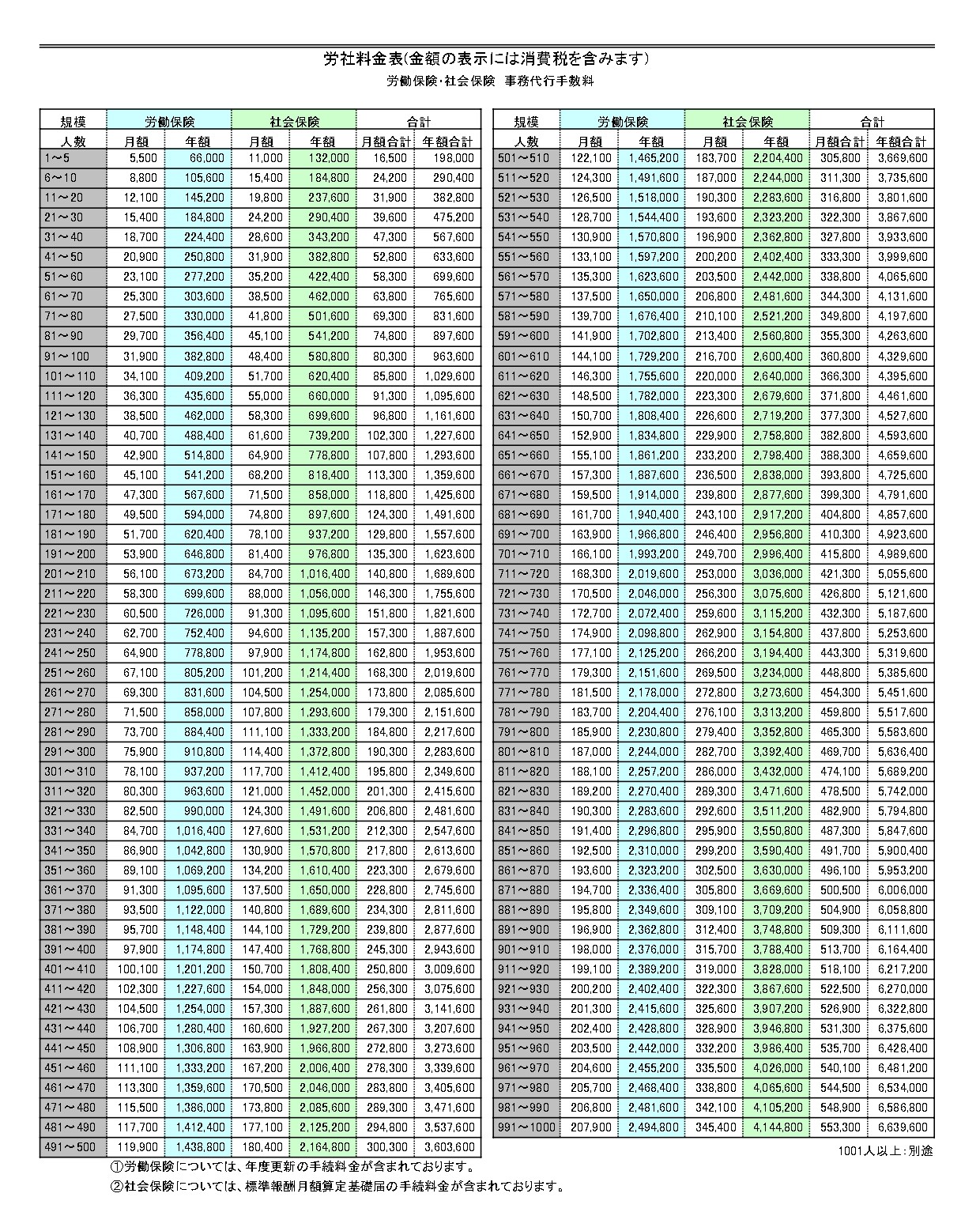 労社料金表(金額の表示には消費税を含みます)

労働保険･社会保険　事務代行手数料

| 規模 | 労働保険 | | 社会保険 | | 合計 | |
|---|---|---|---|---|---|---|
| 人数 | 月額 | 年額 | 月額 | 年額 | 月額合計 | 年額合計 |
| 1～5 | 5,500 | 66,000 | 11,000 | 132,000 | 16,500 | 198,000 |
| 6～10 | 8,800 | 105,600 | 15,400 | 184,800 | 24,200 | 290,400 |
| 11～20 | 12,100 | 145,200 | 19,800 | 237,600 | 31,900 | 382,800 |
| 21～30 | 15,400 | 184,800 | 24,200 | 290,400 | 39,600 | 475,200 |
| 31～40 | 18,700 | 224,400 | 28,600 | 343,200 | 47,300 | 567,600 |
| 41～50 | 20,900 | 250,800 | 31,900 | 382,800 | 52,800 | 633,600 |
| 51～60 | 23,100 | 277,200 | 35,200 | 422,400 | 58,300 | 699,600 |
| 61～70 | 25,300 | 303,600 | 38,500 | 462,000 | 63,800 | 765,600 |
| 71～80 | 27,500 | 330,000 | 41,800 | 501,600 | 69,300 | 831,600 |
| 81～90 | 29,700 | 356,400 | 45,100 | 541,200 | 74,800 | 897,600 |
| 91～100 | 31,900 | 382,800 | 48,400 | 580,800 | 80,300 | 963,600 |
| 101～110 | 34,100 | 409,200 | 51,700 | 620,400 | 85,800 | 1,029,600 |
| 111～120 | 36,300 | 435,600 | 55,000 | 660,000 | 91,300 | 1,095,600 |
| 121～130 | 38,500 | 462,000 | 58,300 | 699,600 | 96,800 | 1,161,600 |
| 131～140 | 40,700 | 488,400 | 61,600 | 739,200 | 102,300 | 1,227,600 |
| 141～150 | 42,900 | 514,800 | 64,900 | 778,800 | 107,800 | 1,293,600 |
| 151～160 | 45,100 | 541,200 | 68,200 | 818,400 | 113,300 | 1,359,600 |
| 161～170 | 47,300 | 567,600 | 71,500 | 858,000 | 118,800 | 1,425,600 |
| 171～180 | 49,500 | 594,000 | 74,800 | 897,600 | 124,300 | 1,491,600 |
| 181～190 | 51,700 | 620,400 | 78,100 | 937,200 | 129,800 | 1,557,600 |
| 191～200 | 53,900 | 646,800 | 81,400 | 976,800 | 135,300 | 1,623,600 |
| 201～210 | 56,100 | 673,200 | 84,700 | 1,016,400 | 140,800 | 1,689,600 |
| 211～220 | 58,300 | 699,600 | 88,000 | 1,056,000 | 146,300 | 1,755,600 |
| 221～230 | 60,500 | 726,000 | 91,300 | 1,095,600 | 151,800 | 1,821,600 |
| 231～240 | 62,700 | 752,400 | 94,600 | 1,135,200 | 157,300 | 1,887,600 |
| 241～250 | 64,900 | 778,800 | 97,900 | 1,174,800 | 162,800 | 1,953,600 |
| 251～260 | 67,100 | 805,200 | 101,200 | 1,214,400 | 168,300 | 2,019,600 |
| 261～270 | 69,300 | 831,600 | 104,500 | 1,254,000 | 173,800 | 2,085,600 |
| 271～280 | 71,500 | 858,000 | 107,800 | 1,293,600 | 179,300 | 2,151,600 |
| 281～290 | 73,700 | 884,400 | 111,100 | 1,333,200 | 184,800 | 2,217,600 |
| 291～300 | 75,900 | 910,800 | 114,400 | 1,372,800 | 190,300 | 2,283,600 |
| 301～310 | 78,100 | 937,200 | 117,700 | 1,412,400 | 195,800 | 2,349,600 |
| 311～320 | 80,300 | 963,600 | 121,000 | 1,452,000 | 201,300 | 2,415,600 |
| 321～330 | 82,500 | 990,000 | 124,300 | 1,491,600 | 206,800 | 2,481,600 |
| 331～340 | 84,700 | 1,016,400 | 127,600 | 1,531,200 | 212,300 | 2,547,600 |
| 341～350 | 86,900 | 1,042,800 | 130,900 | 1,570,800 | 217,800 | 2,613,600 |
| 351～360 | 89,100 | 1,069,200 | 134,200 | 1,610,400 | 223,300 | 2,679,600 |
| 361～370 | 91,300 | 1,095,600 | 137,500 | 1,650,000 | 228,800 | 2,745,600 |
| 371～380 | 93,500 | 1,122,000 | 140,800 | 1,689,600 | 234,300 | 2,811,600 |
| 381～390 | 95,700 | 1,148,400 | 144,100 | 1,729,200 | 239,800 | 2,877,600 |
| 391～400 | 97,900 | 1,174,800 | 147,400 | 1,768,800 | 245,300 | 2,943,600 |
| 401～410 | 100,100 | 1,201,200 | 150,700 | 1,808,400 | 250,800 | 3,009,600 |
| 411～420 | 102,300 | 1,227,600 | 154,000 | 1,848,000 | 256,300 | 3,075,600 |
| 421～430 | 104,500 | 1,254,000 | 157,300 | 1,887,600 | 261,800 | 3,141,600 |
| 431～440 | 106,700 | 1,280,400 | 160,600 | 1,927,200 | 267,300 | 3,207,600 |
| 441～450 | 108,900 | 1,306,800 | 163,900 | 1,966,800 | 272,800 | 3,273,600 |
| 451～460 | 111,100 | 1,333,200 | 167,200 | 2,006,400 | 278,300 | 3,339,600 |
| 461～470 | 113,300 | 1,359,600 | 170,500 | 2,046,000 | 283,800 | 3,405,600 |
| 471～480 | 115,500 | 1,386,000 | 173,800 | 2,085,600 | 289,300 | 3,471,600 |
| 481～490 | 117,700 | 1,412,400 | 177,100 | 2,125,200 | 294,800 | 3,537,600 |
| 491～500 | 119,900 | 1,438,800 | 180,400 | 2,164,800 | 300,300 | 3,603,600 |

| 規模 | 労働保険 | | 社会保険 | | 合計 | |
|---|---|---|---|---|---|---|
| 人数 | 月額 | 年額 | 月額 | 年額 | 月額合計 | 年額合計 |
| 501～510 | 122,100 | 1,465,200 | 183,700 | 2,204,400 | 305,800 | 3,669,600 |
| 511～520 | 124,300 | 1,491,600 | 187,000 | 2,244,000 | 311,300 | 3,735,600 |
| 521～530 | 126,500 | 1,518,000 | 190,300 | 2,283,600 | 316,800 | 3,801,600 |
| 531～540 | 128,700 | 1,544,400 | 193,600 | 2,323,200 | 322,300 | 3,867,600 |
| 541～550 | 130,900 | 1,570,800 | 196,900 | 2,362,800 | 327,800 | 3,933,600 |
| 551～560 | 133,100 | 1,597,200 | 200,200 | 2,402,400 | 333,300 | 3,999,600 |
| 561～570 | 135,300 | 1,623,600 | 203,500 | 2,442,000 | 338,800 | 4,065,600 |
| 571～580 | 137,500 | 1,650,000 | 206,800 | 2,481,600 | 344,300 | 4,131,600 |
| 581～590 | 139,700 | 1,676,400 | 210,100 | 2,521,200 | 349,800 | 4,197,600 |
| 591～600 | 141,900 | 1,702,800 | 213,400 | 2,560,800 | 355,300 | 4,263,600 |
| 601～610 | 144,100 | 1,729,200 | 216,700 | 2,600,400 | 360,800 | 4,329,600 |
| 611～620 | 146,300 | 1,755,600 | 220,000 | 2,640,000 | 366,300 | 4,395,600 |
| 621～630 | 148,500 | 1,782,000 | 223,300 | 2,679,600 | 371,800 | 4,461,600 |
| 631～640 | 150,700 | 1,808,400 | 226,600 | 2,719,200 | 377,300 | 4,527,600 |
| 641～650 | 152,900 | 1,834,800 | 229,900 | 2,758,800 | 382,800 | 4,593,600 |
| 651～660 | 155,100 | 1,861,200 | 233,200 | 2,798,400 | 388,300 | 4,659,600 |
| 661～670 | 157,300 | 1,887,600 | 236,500 | 2,838,000 | 393,800 | 4,725,600 |
| 671～680 | 159,500 | 1,914,000 | 239,800 | 2,877,600 | 399,300 | 4,791,600 |
| 681～690 | 161,700 | 1,940,400 | 243,100 | 2,917,200 | 404,800 | 4,857,600 |
| 691～700 | 163,900 | 1,966,800 | 246,400 | 2,956,800 | 410,300 | 4,923,600 |
| 701～710 | 166,100 | 1,993,200 | 249,700 | 2,996,400 | 415,800 | 4,989,600 |
| 711～720 | 168,300 | 2,019,600 | 253,000 | 3,036,000 | 421,300 | 5,055,600 |
| 721～730 | 170,500 | 2,046,000 | 256,300 | 3,075,600 | 426,800 | 5,121,600 |
| 731～740 | 172,700 | 2,072,400 | 259,600 | 3,115,200 | 432,300 | 5,187,600 |
| 741～750 | 174,900 | 2,098,800 | 262,900 | 3,154,800 | 437,800 | 5,253,600 |
| 751～760 | 177,100 | 2,125,200 | 266,200 | 3,194,400 | 443,300 | 5,319,600 |
| 761～770 | 179,300 | 2,151,600 | 269,500 | 3,234,000 | 448,800 | 5,385,600 |
| 771～780 | 181,500 | 2,178,000 | 272,800 | 3,273,600 | 454,300 | 5,451,600 |
| 781～790 | 183,700 | 2,204,400 | 276,100 | 3,313,200 | 459,800 | 5,517,600 |
| 791～800 | 185,900 | 2,230,800 | 279,400 | 3,352,800 | 465,300 | 5,583,600 |
| 801～810 | 187,000 | 2,244,000 | 282,700 | 3,392,400 | 469,700 | 5,636,400 |
| 811～820 | 188,100 | 2,257,200 | 286,000 | 3,432,000 | 474,100 | 5,689,200 |
| 821～830 | 189,200 | 2,270,400 | 289,300 | 3,471,600 | 478,500 | 5,742,000 |
| 831～840 | 190,300 | 2,283,600 | 292,600 | 3,511,200 | 482,900 | 5,794,800 |
| 841～850 | 191,400 | 2,296,800 | 295,900 | 3,550,800 | 487,300 | 5,847,600 |
| 851～860 | 192,500 | 2,310,000 | 299,200 | 3,590,400 | 491,700 | 5,900,400 |
| 861～870 | 193,600 | 2,323,200 | 302,500 | 3,630,000 | 496,100 | 5,953,200 |
| 871～880 | 194,700 | 2,336,400 | 305,800 | 3,669,600 | 500,500 | 6,006,000 |
| 881～890 | 195,800 | 2,349,600 | 309,100 | 3,709,200 | 504,900 | 6,058,800 |
| 891～900 | 196,900 | 2,362,800 | 312,400 | 3,748,800 | 509,300 | 6,111,600 |
| 901～910 | 198,000 | 2,376,000 | 315,700 | 3,788,400 | 513,700 | 6,164,400 |
| 911～920 | 199,100 | 2,389,200 | 319,000 | 3,828,000 | 518,100 | 6,217,200 |
| 921～930 | 200,200 | 2,402,400 | 322,300 | 3,867,600 | 522,500 | 6,270,000 |
| 931～940 | 201,300 | 2,415,600 | 325,600 | 3,907,200 | 526,900 | 6,322,800 |
| 941～950 | 202,400 | 2,428,800 | 328,900 | 3,946,800 | 531,300 | 6,375,600 |
| 951～960 | 203,500 | 2,442,000 | 332,200 | 3,986,400 | 535,700 | 6,428,400 |
| 961～970 | 204,600 | 2,455,200 | 335,500 | 4,026,000 | 540,100 | 6,481,200 |
| 971～980 | 205,700 | 2,468,400 | 338,800 | 4,065,600 | 544,500 | 6,534,000 |
| 981～990 | 206,800 | 2,481,600 | 342,100 | 4,105,200 | 548,900 | 6,586,800 |
| 991～1000 | 207,900 | 2,494,800 | 345,400 | 4,144,800 | 553,300 | 6,639,600 |

1001人以上:別途

①労働保険については、年度更新の手続料金が含まれております。
②社会保険については、標準報酬月額算定基礎届の手続料金が含まれております。